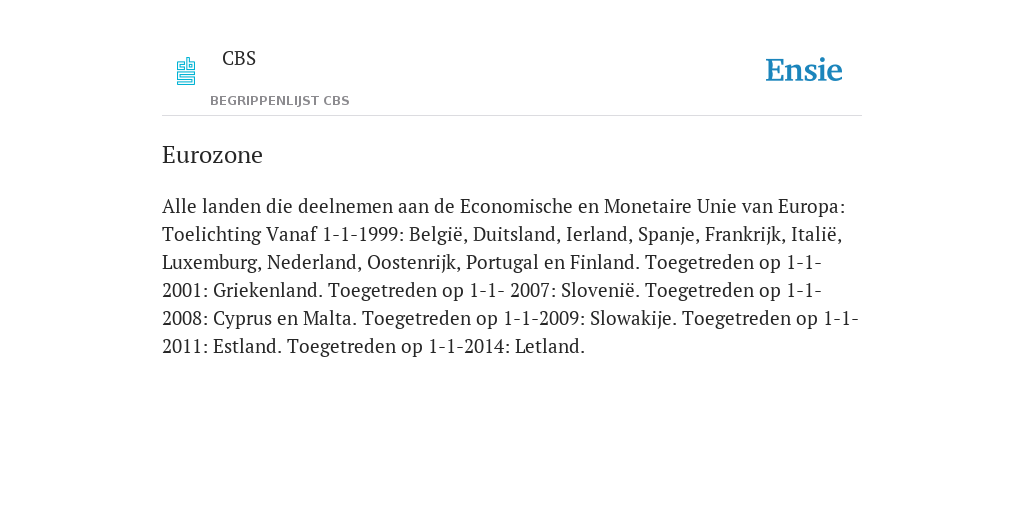 CBS

BEGRIPPENLIJST CBS

Ensie

Eurozone

Alle landen die deelnemen aan de Economische en Monetaire Unie van Europa: Toelichting Vanaf 1-1-1999: België, Duitsland, Ierland, Spanje, Frankrijk, Italië, Luxemburg, Nederland, Oostenrijk, Portugal en Finland. Toegetreden op 1-1-2001: Griekenland. Toegetreden op 1-1- 2007: Slovenië. Toegetreden op 1-1-2008: Cyprus en Malta. Toegetreden op 1-1-2009: Slowakije. Toegetreden op 1-1-2011: Estland. Toegetreden op 1-1-2014: Letland.